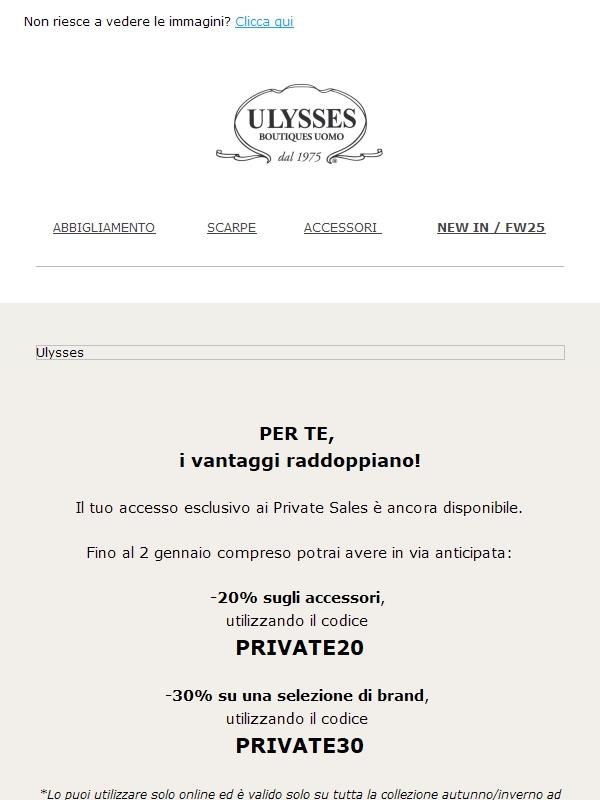 Non riesce a vedere le immagini? Clicca qui

ULYSSES
BOUTIQUES UOMO
dal 1975

ABBIGLIAMENTO SCARPE ACCESSORI NEW IN / FW25

Ulysses

PER TE,
i vantaggi raddoppiano!

Il tuo accesso esclusivo ai Private Sales è ancora disponibile.

Fino al 2 gennaio compreso potrai avere in via anticipata:

-20% sugli accessori,
utilizzando il codice
PRIVATE20

-30% su una selezione di brand,
utilizzando il codice
PRIVATE30

*Lo puoi utilizzare solo online ed è valido solo su tutta la collezione autunno/inverno ad